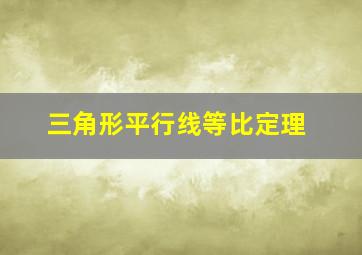 三角形平行线等比定理